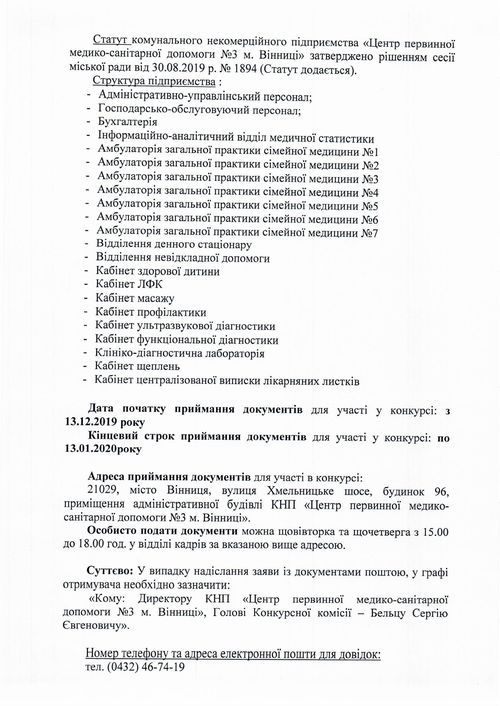 Статут комунального некомерційного підприємства «Центр первинної медико-санітарної допомоги №3 м. Вінниці» затверджено рішенням сесії міської ради від 30.08.2019 р. № 1894 (Статут додається).

Структура підприємства :
- Адміністративно-управлінський персонал;
- Господарсько-обслуговуючий персонал;
- Бухгалтерія
- Інформаційно-аналітичний відділ медичної статистики
- Амбулаторія загальної практики сімейної медицини №1
- Амбулаторія загальної практики сімейної медицини №2
- Амбулаторія загальної практики сімейної медицини №3
- Амбулаторія загальної практики сімейної медицини №4
- Амбулаторія загальної практики сімейної медицини №5
- Амбулаторія загальної практики сімейної медицини №6
- Амбулаторія загальної практики сімейної медицини №7
- Відділення денного стаціонару
- Відділення невідкладної допомоги
- Кабінет здорової дитини
- Кабінет ЛФК
- Кабінет масажу
- Кабінет профілактики
- Кабінет ультразвукової діагностики
- Кабінет функціональної діагностики
- Клініко-діагностична лабораторія
- Кабінет щеплень
- Кабінет централізованої виписки лікарняних листків

Дата початку приймання документів для участі у конкурсі: з 13.12.2019 року

Кінцевий строк приймання документів для участі у конкурсі: по 13.01.2020року

Адреса приймання документів для участі в конкурсі:

21029, місто Вінниця, вулиця Хмельницьке шосе, будинок 96, приміщення адміністративної будівлі КНП «Центр первинної медико-санітарної допомоги №3 м. Вінниці».

Особисто подати документи можна щовівторка та щочетверга з 15.00 до 18.00 год. у відділі кадрів за вказаною вище адресою.

Суттєво: У випадку надіслання заяви із документами поштою, у графі отримувача необхідно зазначити:

«Кому: Директору КНП «Центр первинної медико-санітарної допомоги №3 м. Вінниці», Голові Конкурсної комісії – Бельцу Сергію Євгеновичу».

Номер телефону та адреса електронної пошти для довідок:
тел. (0432) 46-74-19